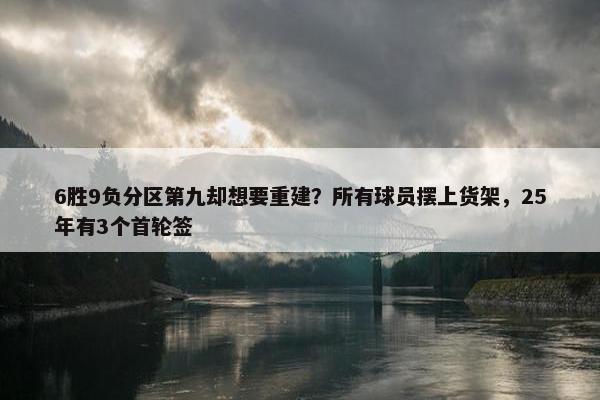 6胜9负分区第九却想要重建？所有球员摆上货架，25年有3个首轮签